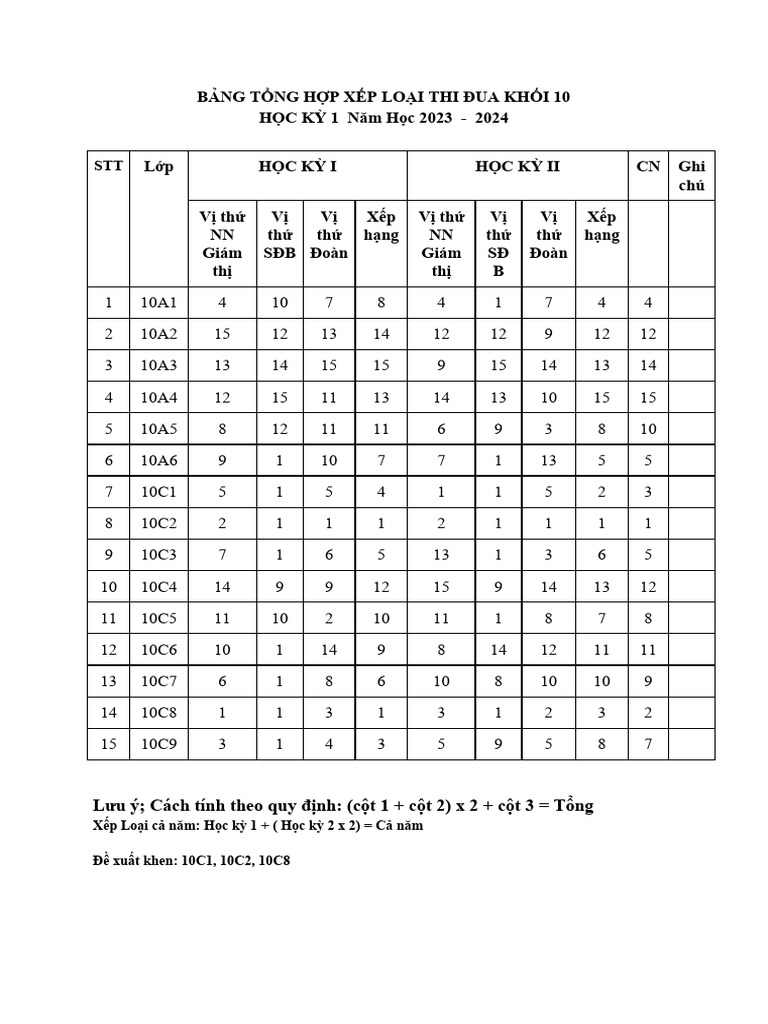 BẢNG TỔNG HỢP XẾP LOẠI THI ĐUA KHỐI 10
HỌC KỲ 1 Năm Học 2023 - 2024

| STT | Lớp | HỌC KỲ I | | | | HỌC KỲ II | | | | CN | Ghi chú |
|---|---|---|---|---|---|---|---|---|---|---|---|
| | | Vị thứ NN Giám thị | Vị thứ SĐB | Vị thứ Đoàn | Xếp hạng | Vị thứ NN Giám thị | Vị thứ SĐ B | Vị thứ Đoàn | Xếp hạng | | |
| 1 | 10A1 | 4 | 10 | 7 | 8 | 4 | 1 | 7 | 4 | 4 | |
| 2 | 10A2 | 15 | 12 | 13 | 14 | 12 | 12 | 9 | 12 | 12 | |
| 3 | 10A3 | 13 | 14 | 15 | 15 | 9 | 15 | 14 | 13 | 14 | |
| 4 | 10A4 | 12 | 15 | 11 | 13 | 14 | 13 | 10 | 15 | 15 | |
| 5 | 10A5 | 8 | 12 | 11 | 11 | 6 | 9 | 3 | 8 | 10 | |
| 6 | 10A6 | 9 | 1 | 10 | 7 | 7 | 1 | 13 | 5 | 5 | |
| 7 | 10C1 | 5 | 1 | 5 | 4 | 1 | 1 | 5 | 2 | 3 | |
| 8 | 10C2 | 2 | 1 | 1 | 1 | 2 | 1 | 1 | 1 | 1 | |
| 9 | 10C3 | 7 | 1 | 6 | 5 | 13 | 1 | 3 | 6 | 5 | |
| 10 | 10C4 | 14 | 9 | 9 | 12 | 15 | 9 | 14 | 13 | 12 | |
| 11 | 10C5 | 11 | 10 | 2 | 10 | 11 | 1 | 8 | 7 | 8 | |
| 12 | 10C6 | 10 | 1 | 14 | 9 | 8 | 14 | 12 | 11 | 11 | |
| 13 | 10C7 | 6 | 1 | 8 | 6 | 10 | 8 | 10 | 10 | 9 | |
| 14 | 10C8 | 1 | 1 | 3 | 1 | 3 | 1 | 2 | 3 | 2 | |
| 15 | 10C9 | 3 | 1 | 4 | 3 | 5 | 9 | 5 | 8 | 7 | |

Lưu ý; Cách tính theo quy định: (cột 1 + cột 2) x 2 + cột 3 = Tổng
Xếp Loại cả năm: Học kỳ 1 + ( Học kỳ 2 x 2) = Cả năm

Đề xuất khen: 10C1, 10C2, 10C8